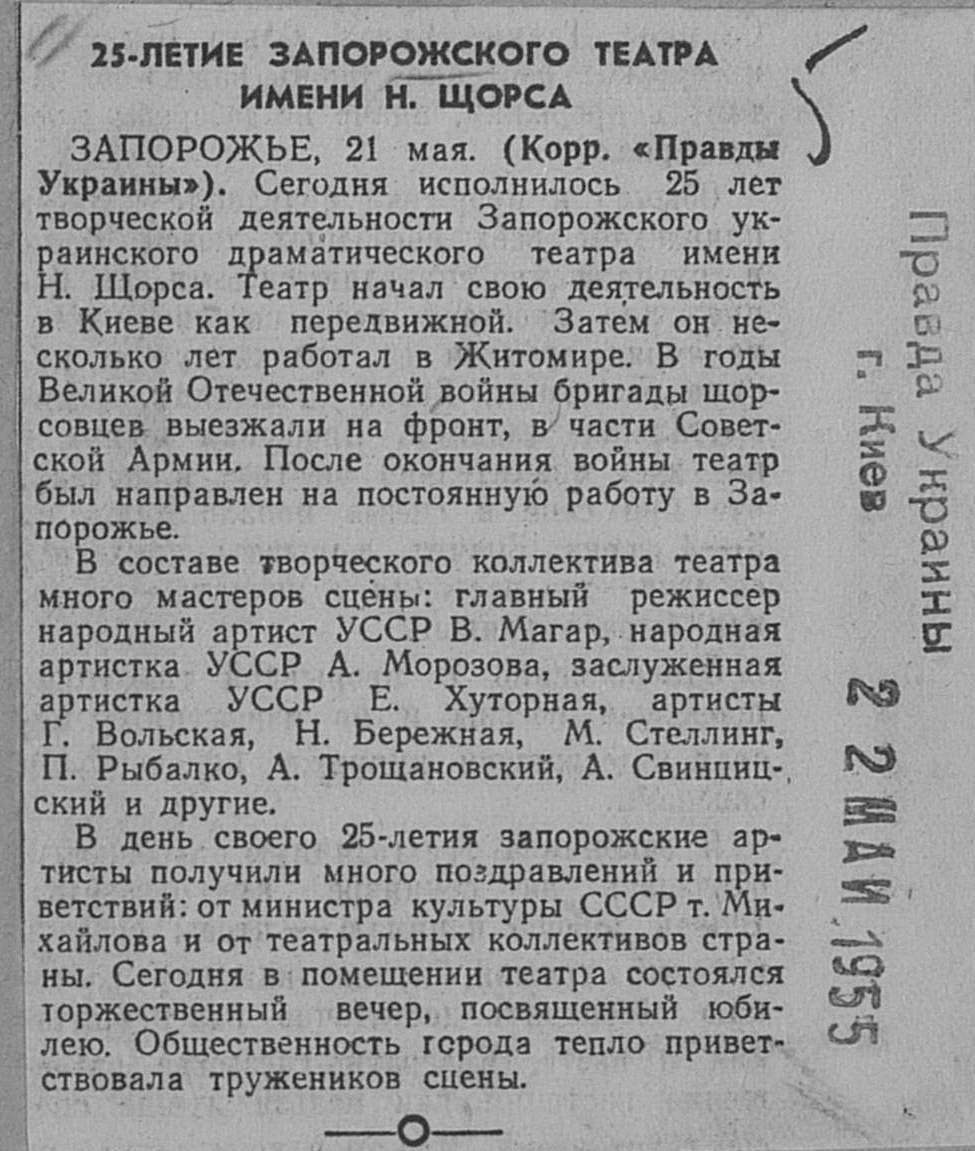 25-ЛЕТИЕ ЗАПОРОЖСКОГО ТЕАТРА ИМЕНИ Н. ЩОРСА

ЗАПОРОЖЬЕ, 21 мая. (Корр. «Правды Украины»). Сегодня исполнилось 25 лет творческой деятельности Запорожского украинского драматического театра имени Н. Щорса. Театр начал свою деятельность в Киеве как передвижной. Затем он несколько лет работал в Житомире. В годы Великой Отечественной войны бригады щорсовцев выезжали на фронт, в части Советской Армии. После окончания войны театр был направлен на постоянную работу в Запорожье.

В составе творческого коллектива театра много мастеров сцены: главный режиссер народный артист УССР В. Магар, народная артистка УССР А. Морозова, заслуженная артистка УССР Е. Хуторная, артисты Г. Вольская, Н. Бережная, М. Стеллинг, П. Рыбалко, А. Трощановский, А. Свинцицский и другие.

В день своего 25-летия запорожские артисты получили много поздравлений и приветствий: от министра культуры СССР т. Михайлова и от театральных коллективов страны. Сегодня в помещении театра состоялся торжественный вечер, посвященный юбилею. Общественность города тепло приветствовала тружеников сцены.

Правда Украины
г. Киев
22 МАЙ 1955